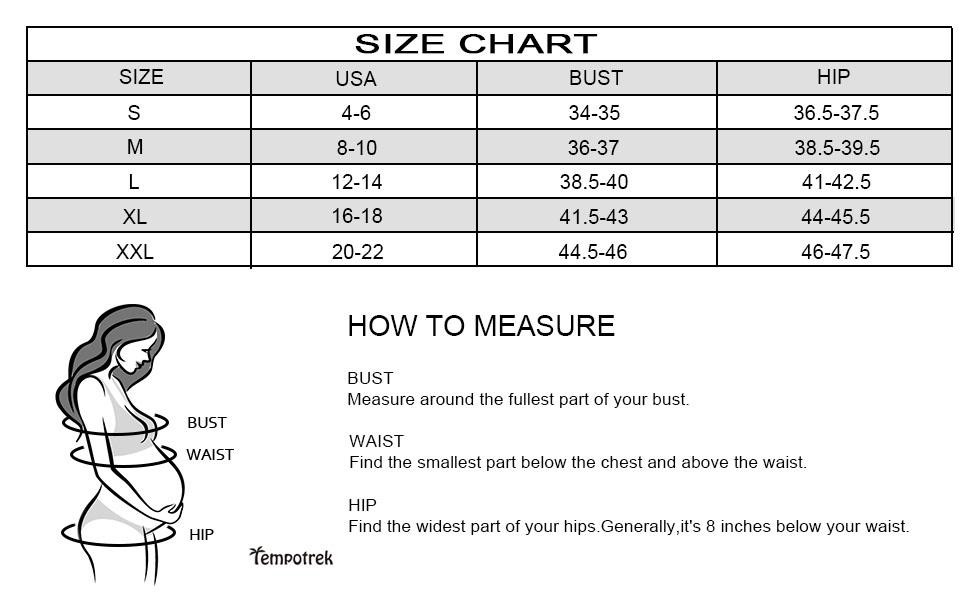 SIZE CHART

| SIZE | USA | BUST | HIP |
|---|---|---|---|
| S | 4-6 | 34-35 | 36.5-37.5 |
| M | 8-10 | 36-37 | 38.5-39.5 |
| L | 12-14 | 38.5-40 | 41-42.5 |
| XL | 16-18 | 41.5-43 | 44-45.5 |
| XXL | 20-22 | 44.5-46 | 46-47.5 |

BUST
WAIST
HIP

Tempotrek

HOW TO MEASURE

BUST
Measure around the fullest part of your bust.

WAIST
Find the smallest part below the chest and above the waist.

HIP
Find the widest part of your hips.Generally,it's 8 inches below your waist.